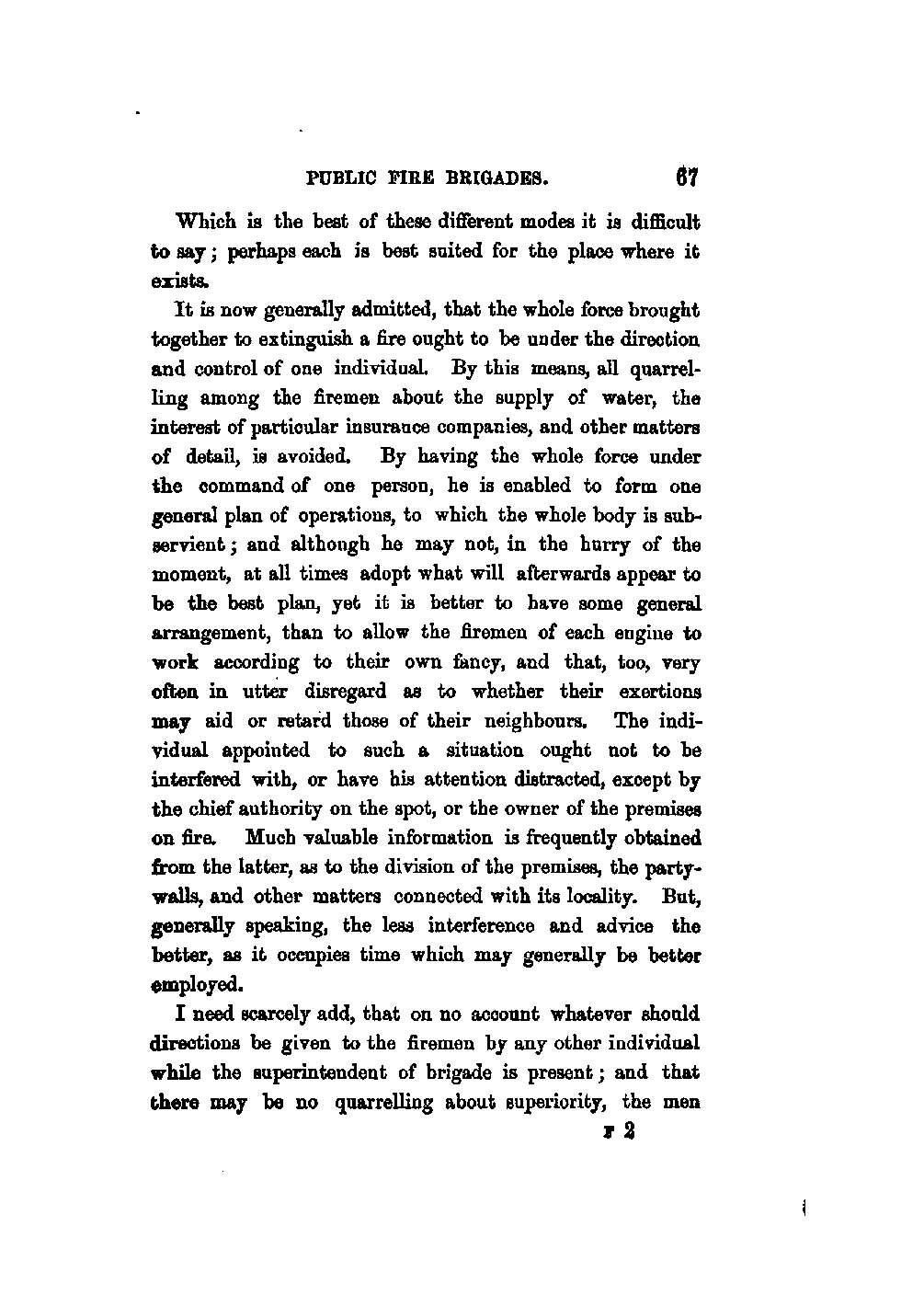 PUBLIC FIRE BRIGADES. 67

Which is the best of these different modes it is difficult to say; perhaps each is best suited for the place where it exists.

It is now generally admitted, that the whole force brought together to extinguish a fire ought to be under the direction and control of one individual. By this means, all quarrelling among the firemen about the supply of water, the interest of particular insurance companies, and other matters of detail, is avoided. By having the whole force under the command of one person, he is enabled to form one general plan of operations, to which the whole body is subservient; and although he may not, in the hurry of the moment, at all times adopt what will afterwards appear to be the best plan, yet it is better to have some general arrangement, than to allow the firemen of each engine to work according to their own fancy, and that, too, very often in utter disregard as to whether their exertions may aid or retard those of their neighbours. The individual appointed to such a situation ought not to be interfered with, or have his attention distracted, except by the chief authority on the spot, or the owner of the premises on fire. Much valuable information is frequently obtained from the latter, as to the division of the premises, the party-walls, and other matters connected with its locality. But, generally speaking, the less interference and advice the better, as it occupies time which may generally be better employed.

I need scarcely add, that on no account whatever should directions be given to the firemen by any other individual while the superintendent of brigade is present; and that there may be no quarrelling about superiority, the men

F 2